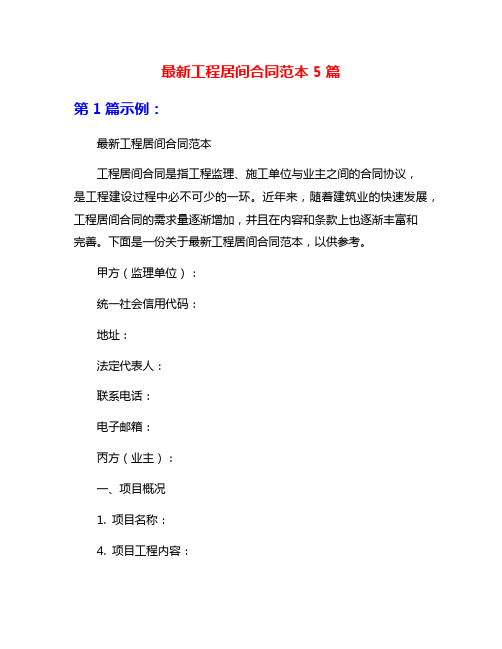 最新工程居间合同范本 5 篇

第 1 篇示例：

最新工程居间合同范本

工程居间合同是指工程监理、施工单位与业主之间的合同协议，是工程建设过程中必不可少的一环。近年来，随着建筑业的快速发展，工程居间合同的需求量逐渐增加，并且在内容和条款上也逐渐丰富和完善。下面是一份关于最新工程居间合同范本，以供参考。

甲方（监理单位）：

统一社会信用代码：

地址：

法定代表人：

联系电话：

电子邮箱：

丙方（业主）：

一、项目概况

1. 项目名称：

4. 项目工程内容：